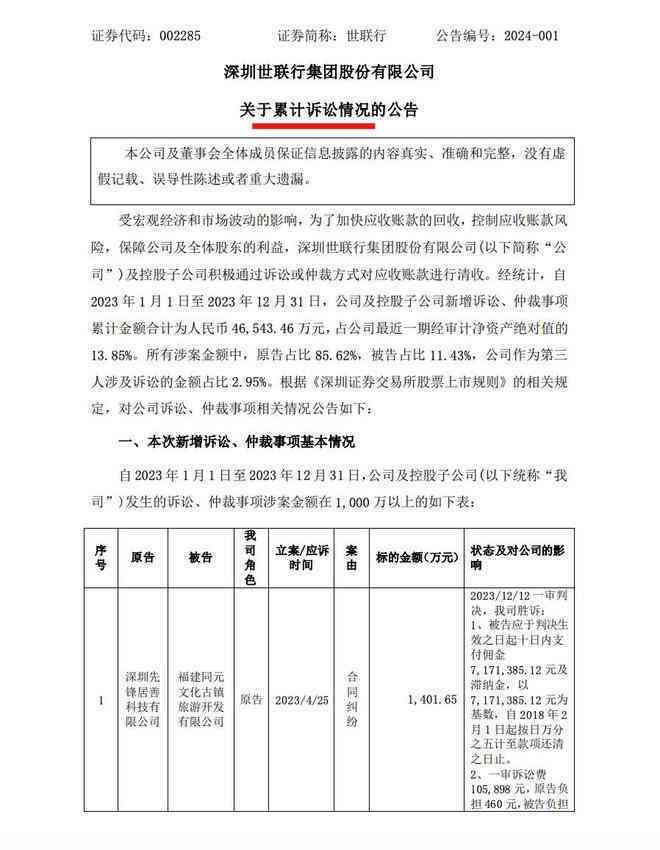 证券代码：002285　　证券简称：世联行　　公告编号：2024-001

深圳世联行集团股份有限公司

关于累计诉讼情况的公告

本公司及董事会全体成员保证信息披露的内容真实、准确和完整，没有虚假记载、误导性陈述或者重大遗漏。

受宏观经济和市场波动的影响，为了加快应收账款的回收，控制应收账款风险，保障公司及全体股东的利益，深圳世联行集团股份有限公司（以下简称“公司”）及控股子公司积极通过诉讼或仲裁方式对应收账款进行清收。经统计，自2023年1月1日至2023年12月31日，公司及控股子公司新增诉讼、仲裁事项累计金额合计为人民币46,543.46万元，占公司最近一期经审计净资产绝对值的13.85%。所有涉案金额中，原告占比85.62%，被告占比11.43%，公司作为第三人涉及诉讼的金额占比2.95%。根据《深圳证券交易所股票上市规则》的相关规定，对公司诉讼、仲裁事项相关情况公告如下：

一、本次新增诉讼、仲裁事项基本情况

自2023年1月1日至2023年12月31日，公司及控股子公司（以下统称“我司”）发生的诉讼、仲裁事项涉案金额在1,000万以上的如下表：

| 序号 | 原告 | 被告 | 我司角色 | 立案/应诉时间 | 案由 | 标的金额（万元） | 状态及对公司的影响 |
|---|---|---|---|---|---|---|---|
| 1 | 深圳先锋居善科技有限公司 | 福建同元文化古镇旅游开发有限公司 | 原告 | 2023/4/25 | 合同纠纷 | 1,401.65 | 2023/12/12一审判决，我司胜诉：1、被告应于判决生效之日起十日内支付佣金7,171,385.12元及滞纳金，以7,171,385.12元为基数，自2018年2月1日起按日万分之五计至款项还清之日止。2、一审诉讼费105,898元，原告负担460元，被告负担 |